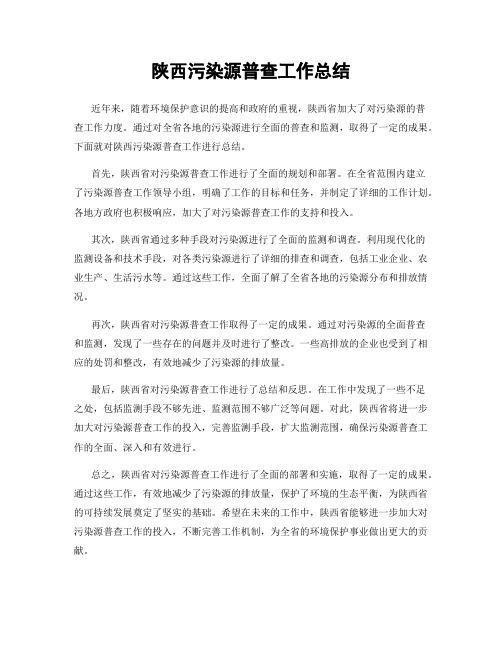 陕西污染源普查工作总结

近年来，随着环境保护意识的提高和政府的重视，陕西省加大了对污染源的普查工作力度。通过对全省各地的污染源进行全面的普查和监测，取得了一定的成果。下面就对陕西污染源普查工作进行总结。

首先，陕西省对污染源普查工作进行了全面的规划和部署。在全省范围内建立了污染源普查工作领导小组，明确了工作的目标和任务，并制定了详细的工作计划。各地方政府也积极响应，加大了对污染源普查工作的支持和投入。

其次，陕西省通过多种手段对污染源进行了全面的监测和调查。利用现代化的监测设备和技术手段，对各类污染源进行了详细的排查和调查，包括工业企业、农业生产、生活污水等。通过这些工作，全面了解了全省各地的污染源分布和排放情况。

再次，陕西省对污染源普查工作取得了一定的成果。通过对污染源的全面普查和监测，发现了一些存在的问题并及时进行了整改。一些高排放的企业也受到了相应的处罚和整改，有效地减少了污染源的排放量。

最后，陕西省对污染源普查工作进行了总结和反思。在工作中发现了一些不足之处，包括监测手段不够先进、监测范围不够广泛等问题。对此，陕西省将进一步加大对污染源普查工作的投入，完善监测手段，扩大监测范围，确保污染源普查工作的全面、深入和有效进行。

总之，陕西省对污染源普查工作进行了全面的部署和实施，取得了一定的成果。通过这些工作，有效地减少了污染源的排放量，保护了环境的生态平衡，为陕西省的可持续发展奠定了坚实的基础。希望在未来的工作中，陕西省能够进一步加大对污染源普查工作的投入，不断完善工作机制，为全省的环境保护事业做出更大的贡献。